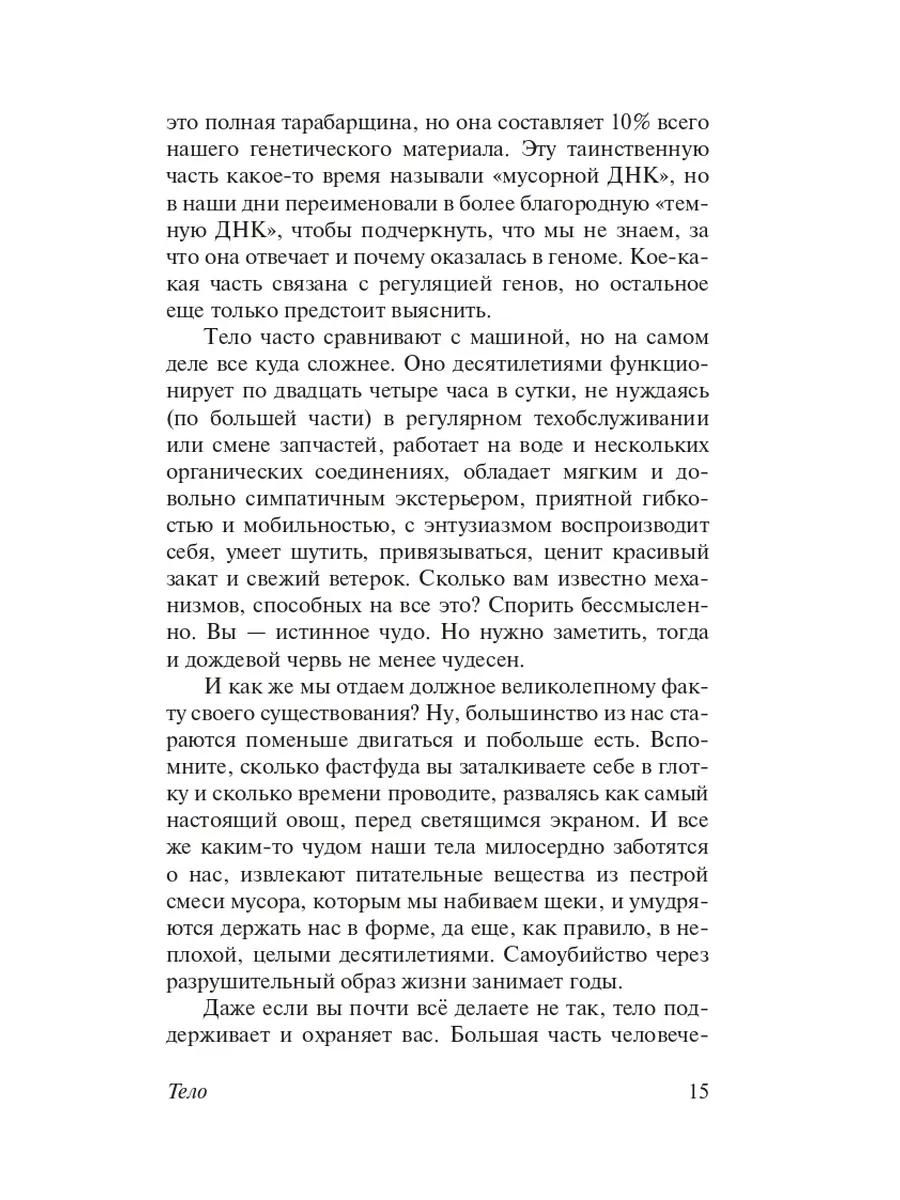 это полная тарабарщина, но она составляет 10% всего нашего генетического материала. Эту таинственную часть какое-то время называли «мусорной ДНК», но в наши дни переименовали в более благородную «темную ДНК», чтобы подчеркнуть, что мы не знаем, за что она отвечает и почему оказалась в геноме. Кое-какая часть связана с регуляцией генов, но остальное еще только предстоит выяснить.

Тело часто сравнивают с машиной, но на самом деле все куда сложнее. Оно десятилетиями функционирует по двадцать четыре часа в сутки, не нуждаясь (по большей части) в регулярном техобслуживании или смене запчастей, работает на воде и нескольких органических соединениях, обладает мягким и довольно симпатичным экстерьером, приятной гибкостью и мобильностью, с энтузиазмом воспроизводит себя, умеет шутить, привязываться, ценит красивый закат и свежий ветерок. Сколько вам известно механизмов, способных на все это? Спорить бессмысленно. Вы — истинное чудо. Но нужно заметить, тогда и дождевой червь не менее чудесен.

И как же мы отдаем должное великолепному факту своего существования? Ну, большинство из нас стараются поменьше двигаться и побольше есть. Вспомните, сколько фастфуда вы заталкиваете себе в глотку и сколько времени проводите, развалясь как самый настоящий овощ, перед светящимся экраном. И все же каким-то чудом наши тела милосердно заботятся о нас, извлекают питательные вещества из пестрой смеси мусора, которым мы набиваем щеки, и умудряются держать нас в форме, да еще, как правило, в неплохой, целыми десятилетиями. Самоубийство через разрушительный образ жизни занимает годы.

Даже если вы почти всё делаете не так, тело поддерживает и охраняет вас. Большая часть человече-

Тело 15